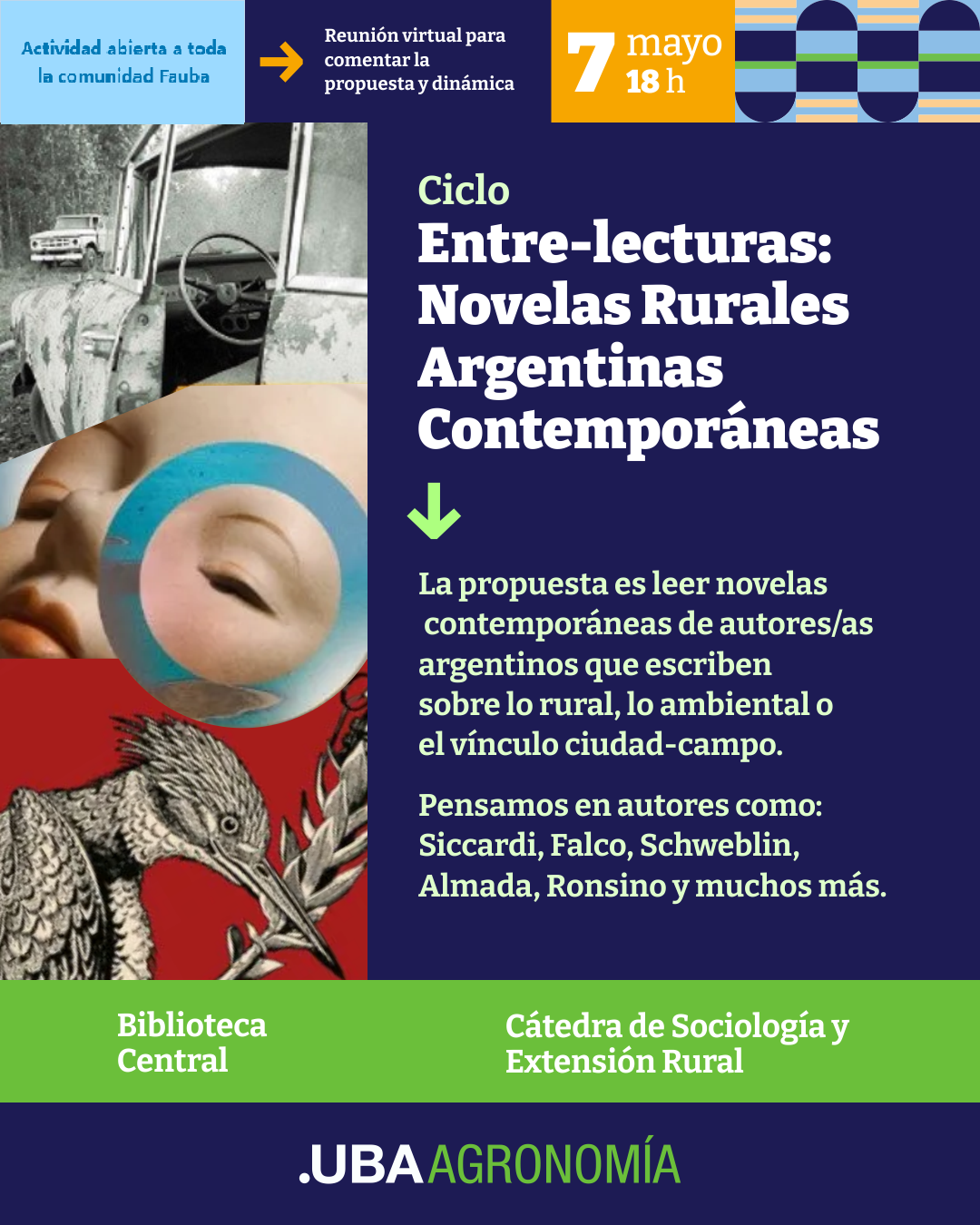 Actividad abierta a toda la comunidad Fauba

Reunión virtual para comentar la propuesta y dinámica

7 mayo
18 h

Ciclo
Entre-lecturas: Novelas Rurales Argentinas Contemporáneas

La propuesta es leer novelas contemporáneas de autores/as argentinos que escriben sobre lo rural, lo ambiental o el vínculo ciudad-campo.

Pensamos en autores como: Siccardi, Falco, Schweblin, Almada, Ronsino y muchos más.

Biblioteca Central

Cátedra de Sociología y Extensión Rural

.UBA AGRONOMÍA